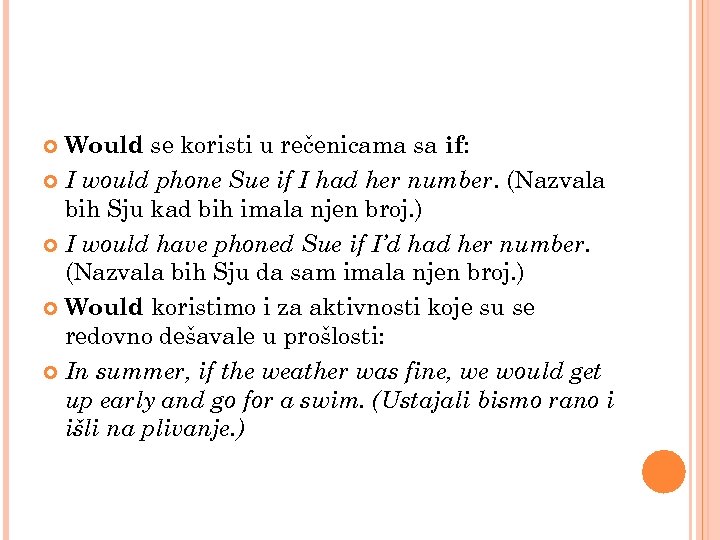 Would se koristi u rečenicama sa if:

I would phone Sue if I had her number. (Nazvala bih Sju kad bih imala njen broj.)

I would have phoned Sue if I'd had her number. (Nazvala bih Sju da sam imala njen broj.)

Would koristimo i za aktivnosti koje su se redovno dešavale u prošlosti:

In summer, if the weather was fine, we would get up early and go for a swim. (Ustajali bismo rano i išli na plivanje.)